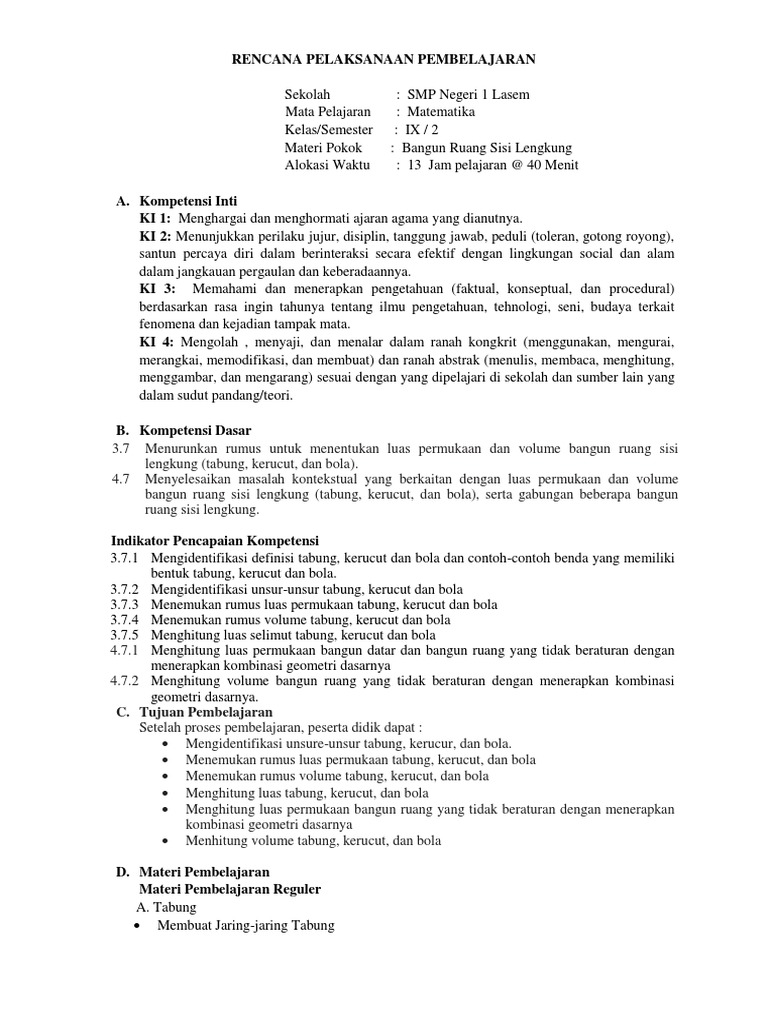 RENCANA PELAKSANAAN PEMBELAJARAN

Sekolah : SMP Negeri 1 Lasem
Mata Pelajaran : Matematika
Kelas/Semester : IX / 2
Materi Pokok : Bangun Ruang Sisi Lengkung
Alokasi Waktu : 13 Jam pelajaran @ 40 Menit

A. Kompetensi Inti
KI 1: Menghargai dan menghormati ajaran agama yang dianutnya.
KI 2: Menunjukkan perilaku jujur, disiplin, tanggung jawab, peduli (toleran, gotong royong), santun percaya diri dalam berinteraksi secara efektif dengan lingkungan social dan alam dalam jangkauan pergaulan dan keberadaannya.
KI 3: Memahami dan menerapkan pengetahuan (faktual, konseptual, dan procedural) berdasarkan rasa ingin tahunya tentang ilmu pengetahuan, tehnologi, seni, budaya terkait fenomena dan kejadian tampak mata.
KI 4: Mengolah , menyaji, dan menalar dalam ranah kongkrit (menggunakan, mengurai, merangkai, memodifikasi, dan membuat) dan ranah abstrak (menulis, membaca, menghitung, menggambar, dan mengarang) sesuai dengan yang dipelajari di sekolah dan sumber lain yang dalam sudut pandang/teori.

B. Kompetensi Dasar
3.7 Menurunkan rumus untuk menentukan luas permukaan dan volume bangun ruang sisi lengkung (tabung, kerucut, dan bola).
4.7 Menyelesaikan masalah kontekstual yang berkaitan dengan luas permukaan dan volume bangun ruang sisi lengkung (tabung, kerucut, dan bola), serta gabungan beberapa bangun ruang sisi lengkung.

Indikator Pencapaian Kompetensi
3.7.1 Mengidentifikasi definisi tabung, kerucut dan bola dan contoh-contoh benda yang memiliki bentuk tabung, kerucut dan bola.
3.7.2 Mengidentifikasi unsur-unsur tabung, kerucut dan bola
3.7.3 Menemukan rumus luas permukaan tabung, kerucut dan bola
3.7.4 Menemukan rumus volume tabung, kerucut dan bola
3.7.5 Menghitung luas selimut tabung, kerucut dan bola
4.7.1 Menghitung luas permukaan bangun datar dan bangun ruang yang tidak beraturan dengan menerapkan kombinasi geometri dasarnya
4.7.2 Menghitung volume bangun ruang yang tidak beraturan dengan menerapkan kombinasi geometri dasarnya.

C. Tujuan Pembelajaran
Setelah proses pembelajaran, peserta didik dapat :
• Mengidentifikasi unsure-unsur tabung, kerucur, dan bola.
• Menemukan rumus luas permukaan tabung, kerucut, dan bola
• Menemukan rumus volume tabung, kerucut, dan bola
• Menghitung luas tabung, kerucut, dan bola
• Menghitung luas permukaan bangun ruang yang tidak beraturan dengan menerapkan kombinasi geometri dasarnya
• Menhitung volume tabung, kerucut, dan bola

D. Materi Pembelajaran
Materi Pembelajaran Reguler
A. Tabung
• Membuat Jaring-jaring Tabung